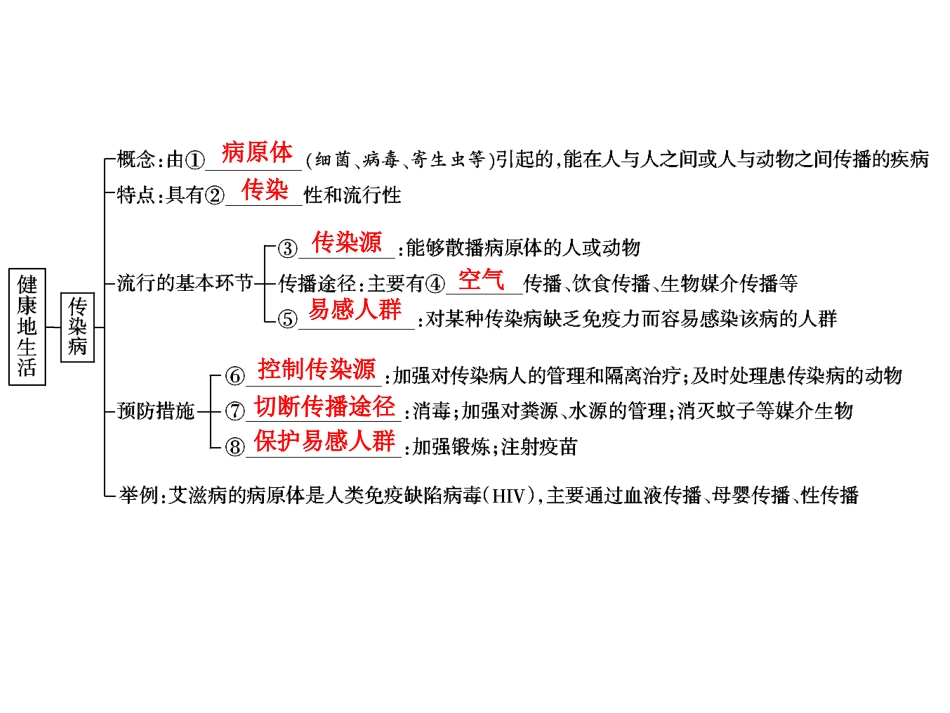 健康地生活

传染病

概念：由①病原体（细菌、病毒、寄生虫等）引起的，能在人与人之间或人与动物之间传播的疾病

特点：具有②传染性和流行性

流行的基本环节

③传染源：能够散播病原体的人或动物

传播途径：主要有④空气传播、饮食传播、生物媒介传播等

⑤易感人群：对某种传染病缺乏免疫力而容易感染该病的人群

预防措施

⑥控制传染源：加强对传染病人的管理和隔离治疗；及时处理患传染病的动物

⑦切断传播途径：消毒；加强对粪源、水源的管理；消灭蚊子等媒介生物

⑧保护易感人群：加强锻炼；注射疫苗

举例：艾滋病的病原体是人类免疫缺陷病毒（HIV），主要通过血液传播、母婴传播、性传播